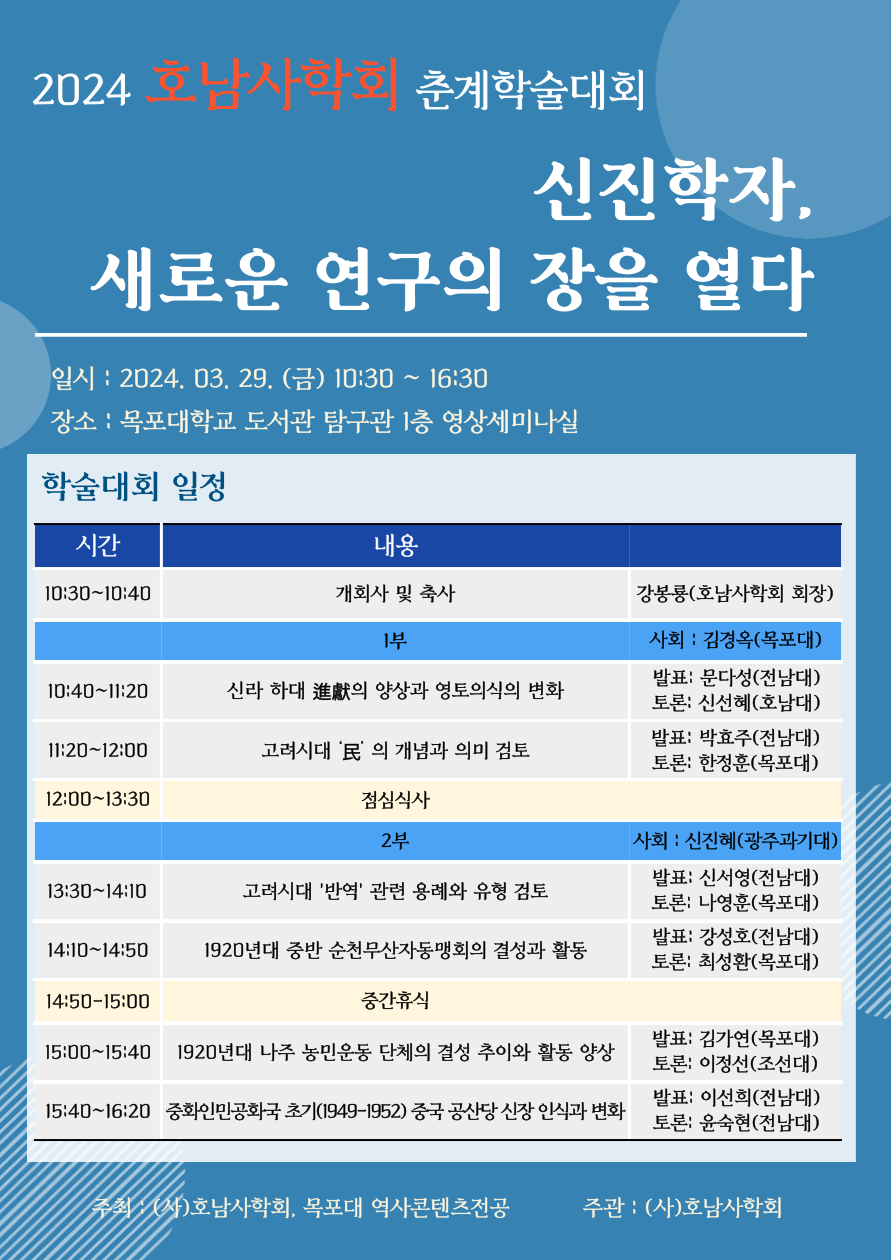 2024 호남사학회 춘계학술대회

신진학자,
새로운 연구의 장을 열다

일시 : 2024. 03. 29. (금) 10:30 ~ 16:30
장소 : 목포대학교 도서관 탐구관 1층 영상세미나실

학술대회 일정

| 시간 | 내용 | |
|---|---|---|
| 10:30~10:40 | 개회사 및 축사 | 강봉룡(호남사학회 회장) |
| | 1부 | 사회 : 김경옥(목포대) |
| 10:40~11:20 | 신라 하대 進獻의 양상과 영토의식의 변화 | 발표: 문다성(전남대) 토론: 신선혜(호남대) |
| 11:20~12:00 | 고려시대 '民' 의 개념과 의미 검토 | 발표: 박효주(전남대) 토론: 한정훈(목포대) |
| 12:00~13:30 | 점심식사 | |
| | 2부 | 사회 : 신진혜(광주과기대) |
| 13:30~14:10 | 고려시대 '반역' 관련 용례와 유형 검토 | 발표: 신서영(전남대) 토론: 나영훈(목포대) |
| 14:10~14:50 | 1920년대 중반 순천무산자동맹회의 결성과 활동 | 발표: 강성호(전남대) 토론: 최성환(목포대) |
| 14:50~15:00 | 중간휴식 | |
| 15:00~15:40 | 1920년대 나주 농민운동 단체의 결성 추이와 활동 양상 | 발표: 김가연(목포대) 토론: 이정선(조선대) |
| 15:40~16:20 | 중화인민공화국 초기(1949-1952) 중국 공산당 신장 인식과 변화 | 발표: 이선희(전남대) 토론: 윤숙현(전남대) |

주최 : (사)호남사학회, 목포대 역사콘텐츠전공 주관 : (사)호남사학회